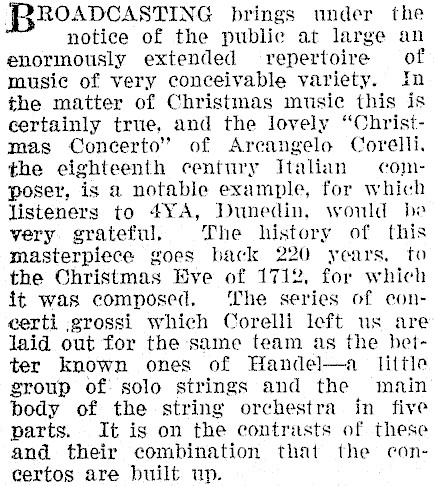 BROADCASTING brings under the notice of the public at large an enormously extended repertoire of music of very conceivable variety. In the matter of Christmas music this is certainly true, and the lovely "Christmas Concerto" of Arcangelo Corelli, the eighteenth century Italian composer, is a notable example, for which listeners to 4YA, Dunedin, would be very grateful. The history of this masterpiece goes back 220 years, to the Christmas Eve of 1712, for which it was composed. The series of concerti grossi which Corelli left us are laid out for the same team as the better known ones of Handel—a little group of solo strings and the main body of the string orchestra in five parts. It is on the contrasts of these and their combination that the concertos are built up.